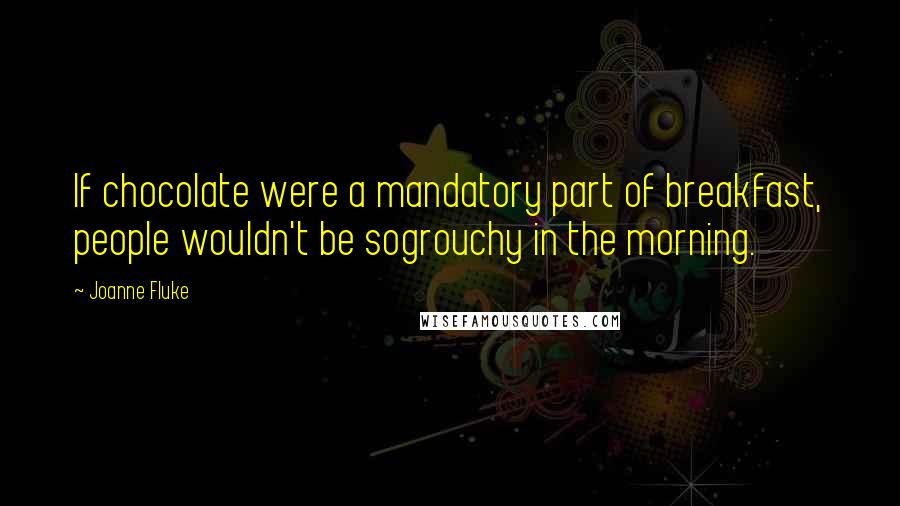 If chocolate were a mandatory part of breakfast, people wouldn't be sogrouchy in the morning.

~ Joanne Fluke

WISEFAMOUSQUOTES.COM